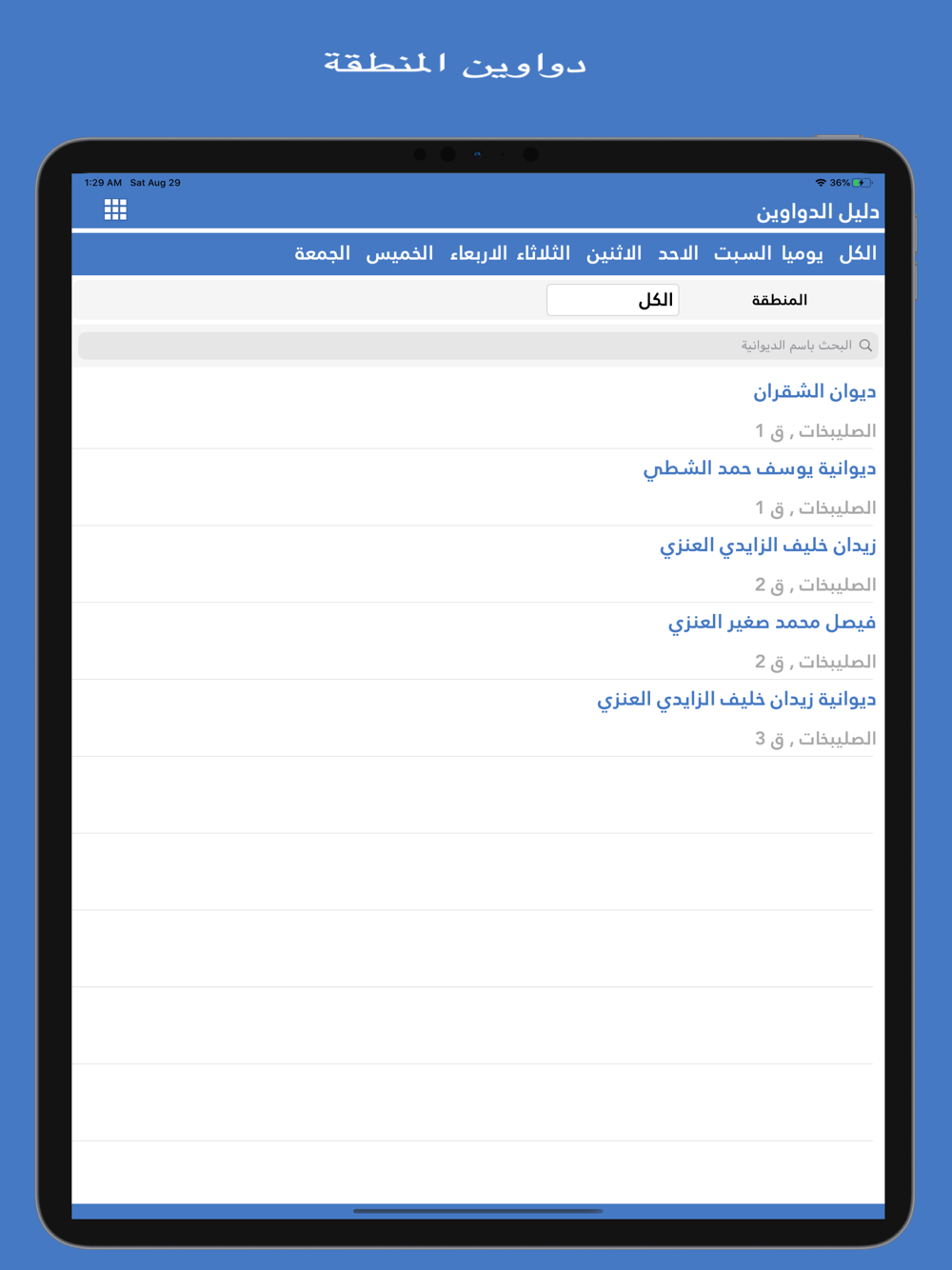 دواوين المنطقة

1:29 AM Sat Aug 29
36%

دليل الدواوين

الكل يوميا السبت الاحد الاثنين الثلاثاء الاربعاء الخميس الجمعة

المنطقة
الكل

البحث باسم الديوانية

ديوان الشقران
الصليبخات , ق 1

ديوانية يوسف حمد الشطي
الصليبخات , ق 1

زيدان خليف الزايدي العنزي
الصليبخات , ق 2

فيصل محمد صغير العنزي
الصليبخات , ق 2

ديوانية زيدان خليف الزايدي العنزي
الصليبخات , ق 3